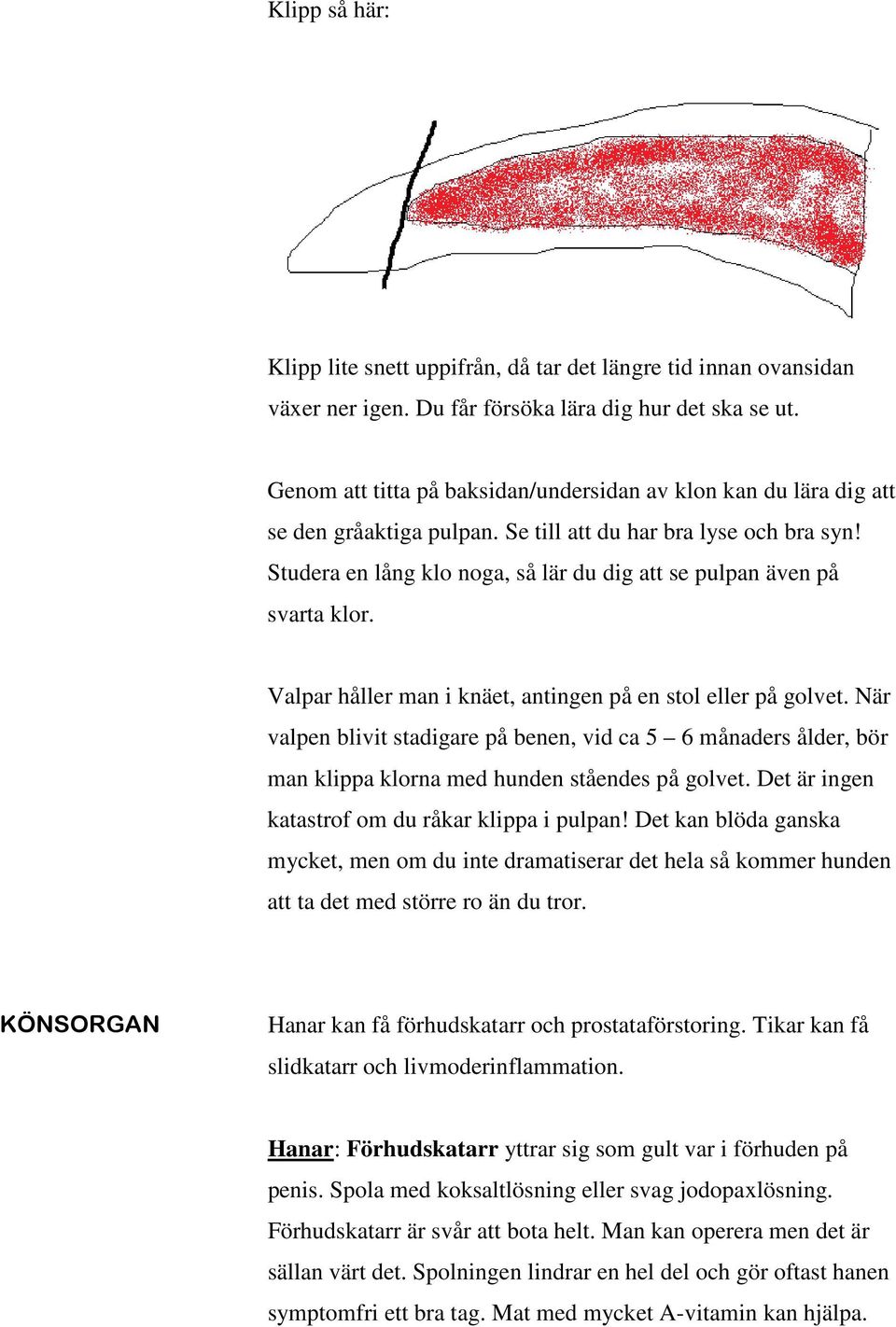 Klipp så här:

Klipp lite snett uppifrån, då tar det längre tid innan ovansidan växer ner igen. Du får försöka lära dig hur det ska se ut.

Genom att titta på baksidan/undersidan av klon kan du lära dig att se den gråaktiga pulpan. Se till att du har bra lyse och bra syn! Studera en lång klo noga, så lär du dig att se pulpan även på svarta klor.

Valpar håller man i knäet, antingen på en stol eller på golvet. När valpen blivit stadigare på benen, vid ca 5 – 6 månaders ålder, bör man klippa klorna med hunden ståendes på golvet. Det är ingen katastrof om du råkar klippa i pulpan! Det kan blöda ganska mycket, men om du inte dramatiserar det hela så kommer hunden att ta det med större ro än du tror.

KÖNSORGAN

Hanar kan få förhudskatarr och prostataförstoring. Tikar kan få slidkatarr och livmoderinflammation.

Hanar: Förhudskatarr yttrar sig som gult var i förhuden på penis. Spola med koksaltlösning eller svag jodopaxlösning. Förhudskatarr är svår att bota helt. Man kan operera men det är sällan värt det. Spolningen lindrar en hel del och gör oftast hanen symptomfri ett bra tag. Mat med mycket A-vitamin kan hjälpa.